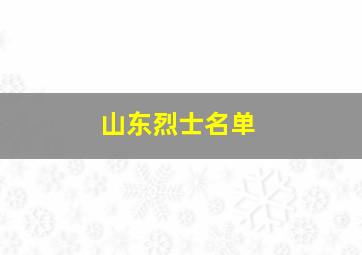 山东烈士名单